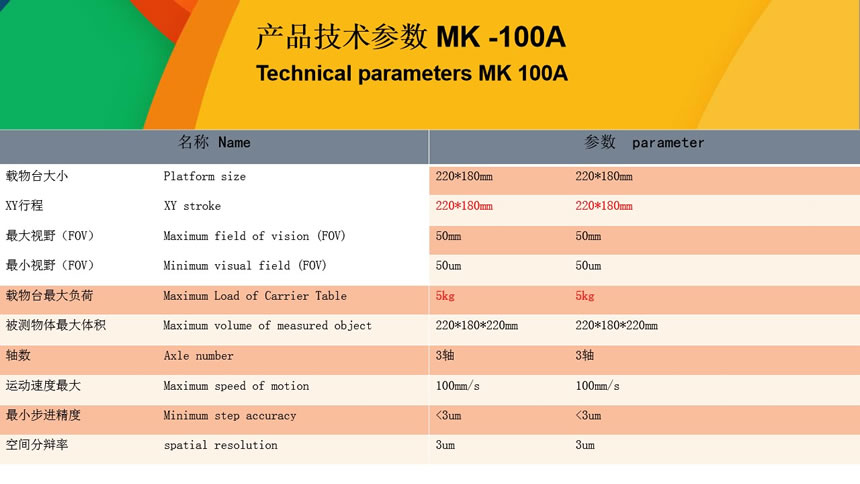 产品技术参数 MK -100A
Technical parameters MK 100A

| 名称 Name | | 参数 parameter | |
|---|---|---|---|
| 载物台大小 | Platform size | 220*180mm | 220*180mm |
| XY行程 | XY stroke | 220*180mm | 220*180mm |
| 最大视野（FOV） | Maximum field of vision (FOV) | 50mm | 50mm |
| 最小视野（FOV） | Minimum visual field (FOV) | 50um | 50um |
| 载物台最大负荷 | Maximum Load of Carrier Table | 5kg | 5kg |
| 被测物体最大体积 | Maximum volume of measured object | 220*180*220mm | 220*180*220mm |
| 轴数 | Axle number | 3轴 | 3轴 |
| 运动速度最大 | Maximum speed of motion | 100mm/s | 100mm/s |
| 最小步进精度 | Minimum step accuracy | <3um | <3um |
| 空间分辨率 | spatial resolution | 3um | 3um |